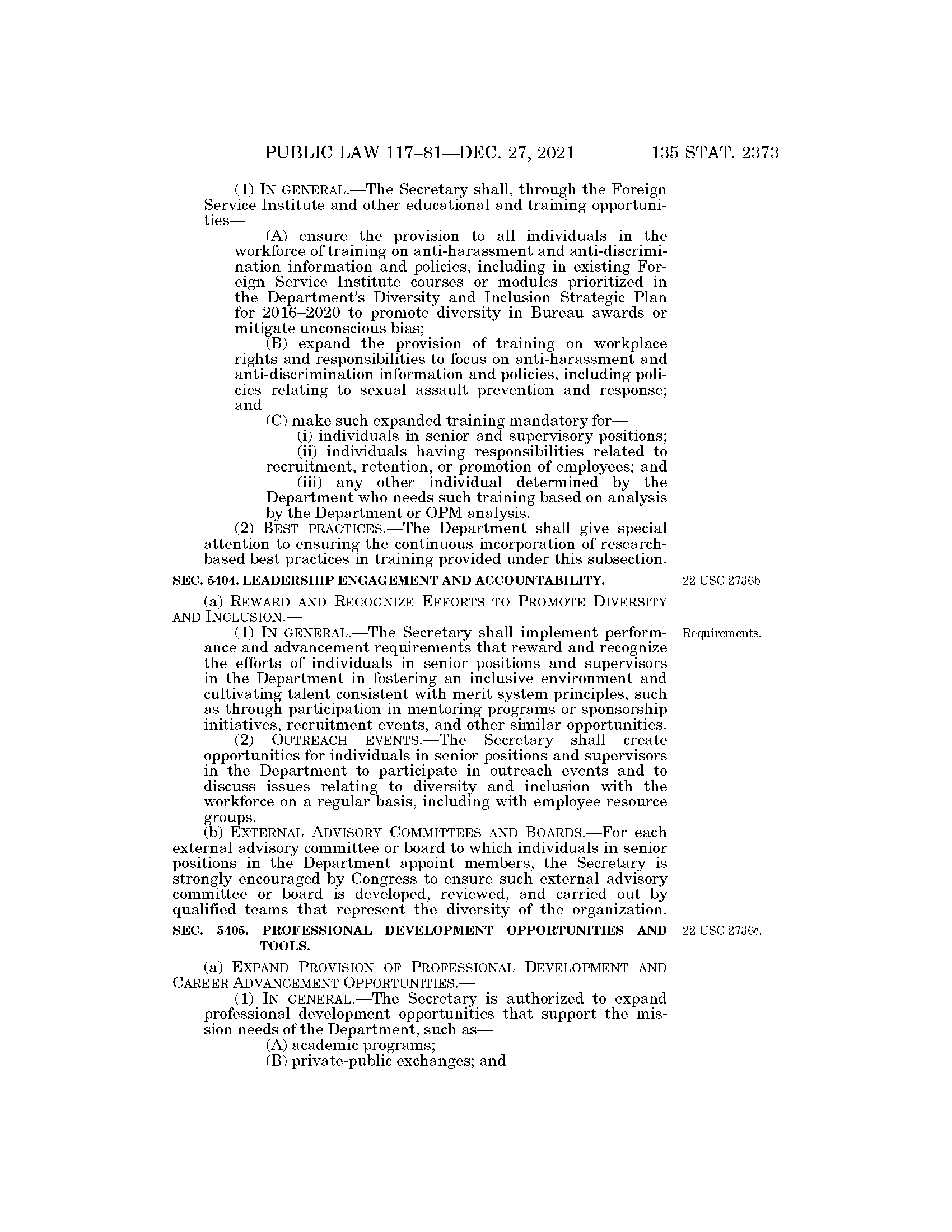 PUBLIC LAW 117–81—DEC. 27, 2021 135 STAT. 2373

(1) IN GENERAL.—The Secretary shall, through the Foreign Service Institute and other educational and training opportunities—

(A) ensure the provision to all individuals in the workforce of training on anti-harassment and anti-discrimination information and policies, including in existing Foreign Service Institute courses or modules prioritized in the Department's Diversity and Inclusion Strategic Plan for 2016–2020 to promote diversity in Bureau awards or mitigate unconscious bias;

(B) expand the provision of training on workplace rights and responsibilities to focus on anti-harassment and anti-discrimination information and policies, including policies relating to sexual assault prevention and response; and

(C) make such expanded training mandatory for—

(i) individuals in senior and supervisory positions;

(ii) individuals having responsibilities related to recruitment, retention, or promotion of employees; and

(iii) any other individual determined by the Department who needs such training based on analysis by the Department or OPM analysis.

(2) BEST PRACTICES.—The Department shall give special attention to ensuring the continuous incorporation of research-based best practices in training provided under this subsection.

SEC. 5404. LEADERSHIP ENGAGEMENT AND ACCOUNTABILITY.

22 USC 2736b.

(a) REWARD AND RECOGNIZE EFFORTS TO PROMOTE DIVERSITY AND INCLUSION.—

Requirements.

(1) IN GENERAL.—The Secretary shall implement performance and advancement requirements that reward and recognize the efforts of individuals in senior positions and supervisors in the Department in fostering an inclusive environment and cultivating talent consistent with merit system principles, such as through participation in mentoring programs or sponsorship initiatives, recruitment events, and other similar opportunities.

(2) OUTREACH EVENTS.—The Secretary shall create opportunities for individuals in senior positions and supervisors in the Department to participate in outreach events and to discuss issues relating to diversity and inclusion with the workforce on a regular basis, including with employee resource groups.

(b) EXTERNAL ADVISORY COMMITTEES AND BOARDS.—For each external advisory committee or board to which individuals in senior positions in the Department appoint members, the Secretary is strongly encouraged by Congress to ensure such external advisory committee or board is developed, reviewed, and carried out by qualified teams that represent the diversity of the organization.

SEC. 5405. PROFESSIONAL DEVELOPMENT OPPORTUNITIES AND TOOLS.

22 USC 2736c.

(a) EXPAND PROVISION OF PROFESSIONAL DEVELOPMENT AND CAREER ADVANCEMENT OPPORTUNITIES.—

(1) IN GENERAL.—The Secretary is authorized to expand professional development opportunities that support the mission needs of the Department, such as—

(A) academic programs;

(B) private-public exchanges; and